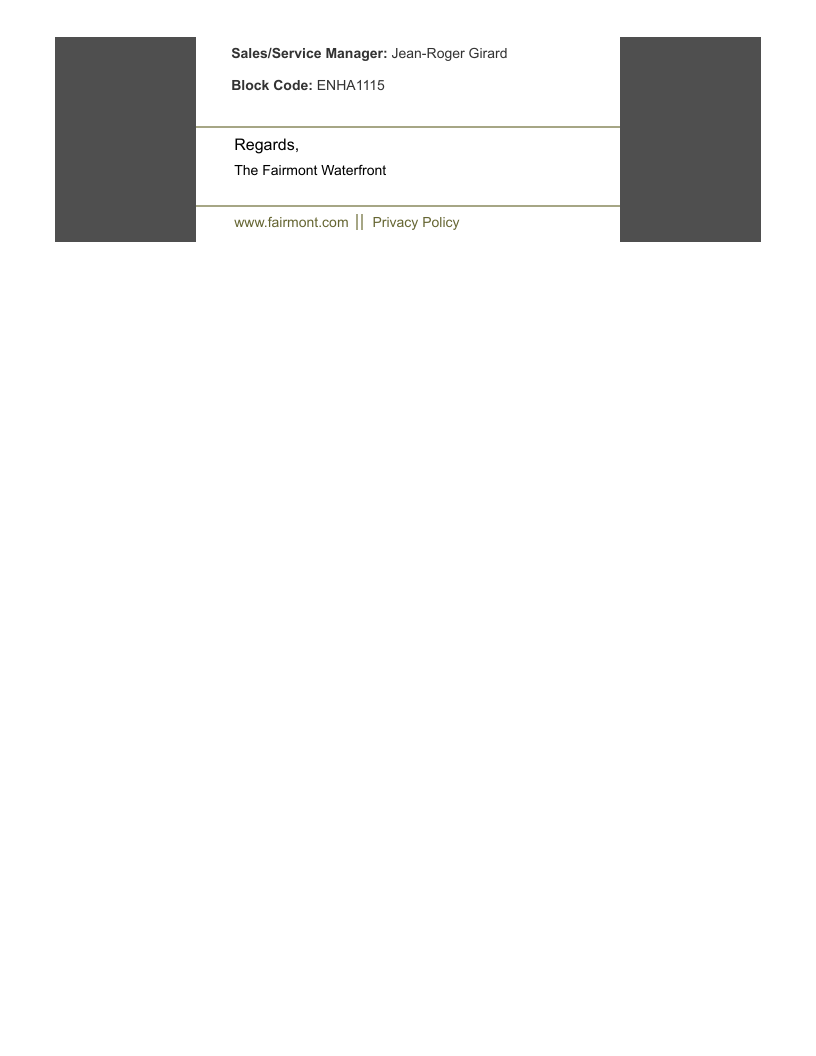 Sales/Service Manager: Jean-Roger Girard

Block Code: ENHA1115

Regards,
The Fairmont Waterfront

www.fairmont.com || Privacy Policy